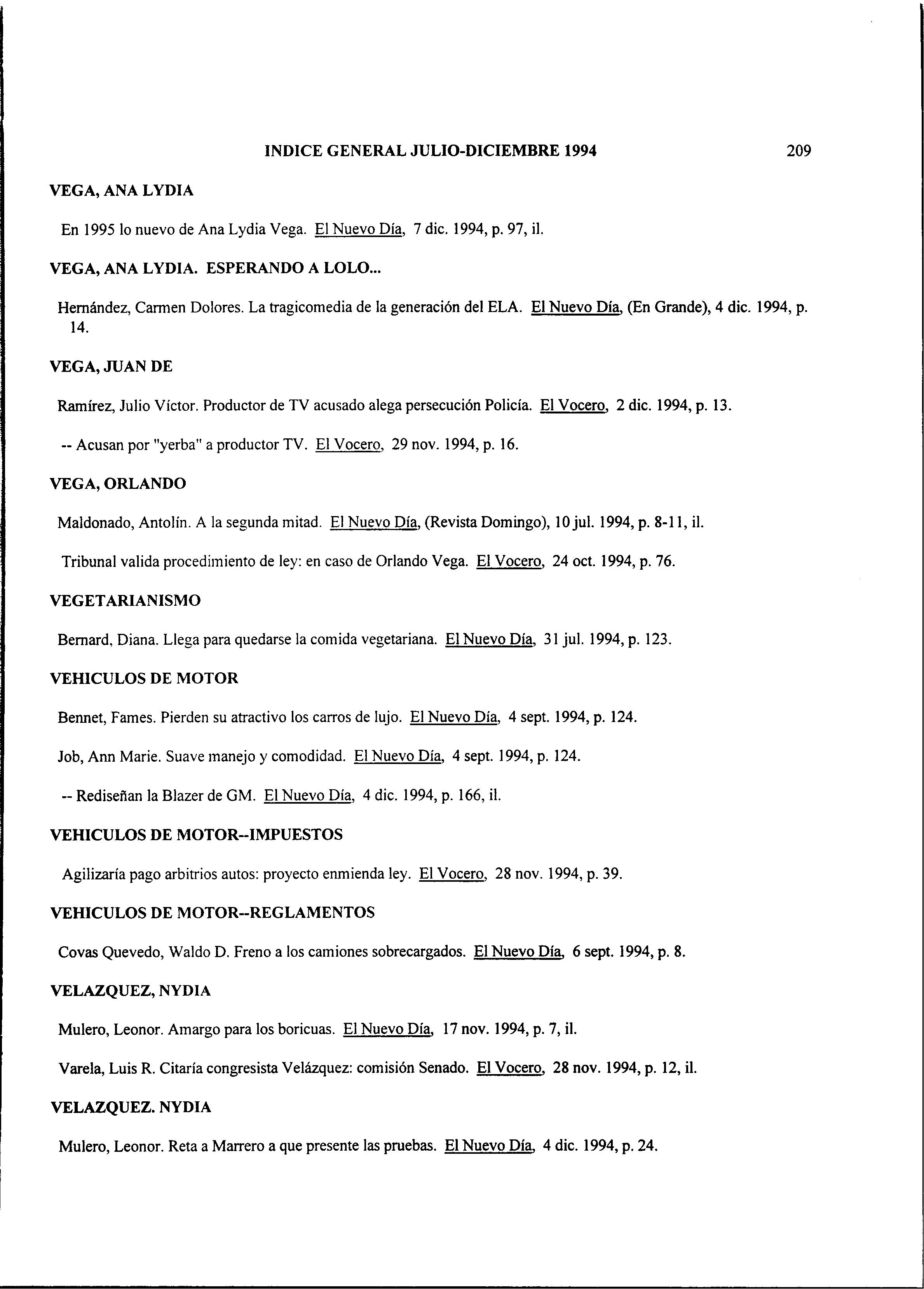 INDICE GENERAL JULIO-DICIEMBRE 1994 209

VEGA, ANA LYDIA

En 1995 lo nuevo de Ana Lydia Vega. El Nuevo Día, 7 dic. 1994, p. 97, il.

VEGA, ANA LYDIA. ESPERANDO A LOLO...

Hernández, Carmen Dolores. La tragicomedia de la generación del ELA. El Nuevo Día, (En Grande), 4 dic. 1994, p. 14.

VEGA, JUAN DE

Ramírez, Julio Víctor. Productor de TV acusado alega persecución Policía. El Vocero, 2 dic. 1994, p. 13.

-- Acusan por "yerba" a productor TV. El Vocero, 29 nov. 1994, p. 16.

VEGA, ORLANDO

Maldonado, Antolín. A la segunda mitad. El Nuevo Día, (Revista Domingo), 10 jul. 1994, p. 8-11, il.

Tribunal valida procedimiento de ley: en caso de Orlando Vega. El Vocero, 24 oct. 1994, p. 76.

VEGETARIANISMO

Bernard, Diana. Llega para quedarse la comida vegetariana. El Nuevo Día, 31 jul. 1994, p. 123.

VEHICULOS DE MOTOR

Bennet, Fames. Pierden su atractivo los carros de lujo. El Nuevo Día, 4 sept. 1994, p. 124.

Job, Ann Marie. Suave manejo y comodidad. El Nuevo Día, 4 sept. 1994, p. 124.

-- Rediseñan la Blazer de GM. El Nuevo Día, 4 dic. 1994, p. 166, il.

VEHICULOS DE MOTOR--IMPUESTOS

Agilizaría pago arbitrios autos: proyecto enmienda ley. El Vocero, 28 nov. 1994, p. 39.

VEHICULOS DE MOTOR--REGLAMENTOS

Covas Quevedo, Waldo D. Freno a los camiones sobrecargados. El Nuevo Día, 6 sept. 1994, p. 8.

VELAZQUEZ, NYDIA

Mulero, Leonor. Amargo para los boricuas. El Nuevo Día, 17 nov. 1994, p. 7, il.

Varela, Luis R. Citaría congresista Velázquez: comisión Senado. El Vocero, 28 nov. 1994, p. 12, il.

VELAZQUEZ. NYDIA

Mulero, Leonor. Reta a Marrero a que presente las pruebas. El Nuevo Día, 4 dic. 1994, p. 24.